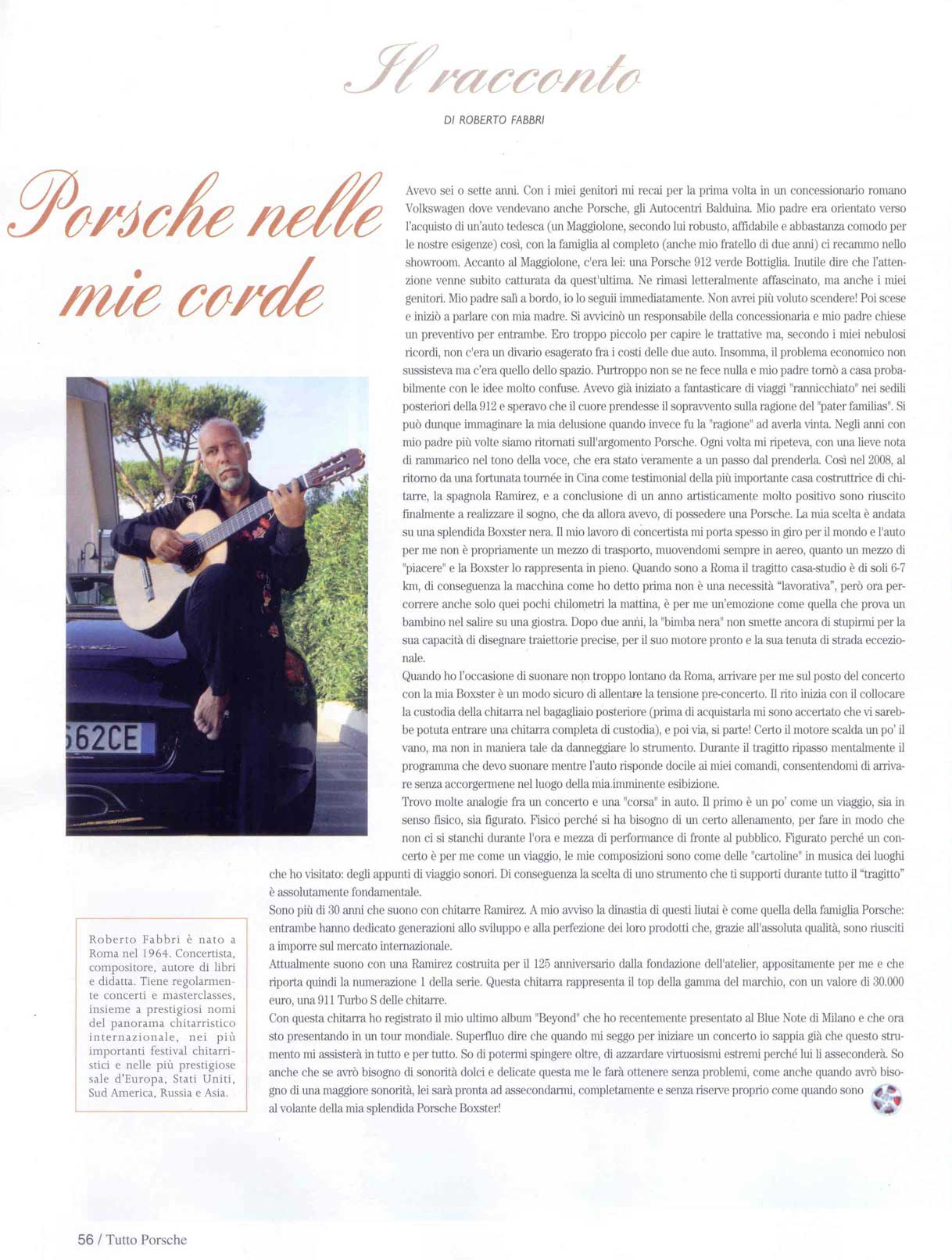 Il racconto

DI ROBERTO FABBRI

Porsche nelle mie corde

Avevo sei o sette anni. Con i miei genitori mi recai per la prima volta in un concessionario romano Volkswagen dove vendevano anche Porsche, gli Autocentri Balduina. Mio padre era orientato verso l'acquisto di un'auto tedesca (un Maggiolone, secondo lui robusto, affidabile e abbastanza comodo per le nostre esigenze) così, con la famiglia al completo (anche mio fratello di due anni) ci recammo nello showroom. Accanto al Maggiolone, c'era lei: una Porsche 912 verde Bottiglia. Inutile dire che l'attenzione venne subito catturata da quest'ultima. Ne rimasi letteralmente affascinato, ma anche i miei genitori. Mio padre salì a bordo, io lo seguii immediatamente. Non avrei più voluto scendere! Poi scese e iniziò a parlare con mia madre. Si avvicinò un responsabile della concessionaria e mio padre chiese un preventivo per entrambe. Ero troppo piccolo per capire le trattative ma, secondo i miei nebulosi ricordi, non c'era un divario esagerato fra i costi delle due auto. Insomma, il problema economico non sussisteva ma c'era quello dello spazio. Purtroppo non se ne fece nulla e mio padre tornò a casa probabilmente con le idee molto confuse. Avevo già iniziato a fantasticare di viaggi "rannicchiato" nei sedili posteriori della 912 e speravo che il cuore prendesse il sopravvento sulla ragione del "pater familias". Si può dunque immaginare la mia delusione quando invece fu la "ragione" ad averla vinta. Negli anni con mio padre più volte siamo ritornati sull'argomento Porsche. Ogni volta mi ripeteva, con una lieve nota di rammarico nel tono della voce, che era stato veramente a un passo dal prenderla. Così nel 2008, al ritorno da una fortunata tournée in Cina come testimonial della più importante casa costruttrice di chitarre, la spagnola Ramirez, e a conclusione di un anno artisticamente molto positivo sono riuscito finalmente a realizzare il sogno, che da allora avevo, di possedere una Porsche. La mia scelta è andata su una splendida Boxster nera. Il mio lavoro di concertista mi porta spesso in giro per il mondo e l'auto per me non è propriamente un mezzo di trasporto, muovendomi sempre in aereo, quanto un mezzo di "piacere" e la Boxster lo rappresenta in pieno. Quando sono a Roma il tragitto casa-studio è di soli 6-7 km, di conseguenza la macchina come ho detto prima non è una necessità "lavorativa", però ora percorrere anche solo quei pochi chilometri la mattina, è per me un'emozione come quella che prova un bambino nel salire su una giostra. Dopo due anni, la "bimba nera" non smette ancora di stupirmi per la sua capacità di disegnare traiettorie precise, per il suo motore pronto e la sua tenuta di strada eccezionale.
Quando ho l'occasione di suonare non troppo lontano da Roma, arrivare per me sul posto del concerto con la mia Boxster è un modo sicuro di allentare la tensione pre-concerto. Il rito inizia con il collocare la custodia della chitarra nel bagagliaio posteriore (prima di acquistarla mi sono accertato che vi sarebbe potuta entrare una chitarra completa di custodia), e poi via, si parte! Certo il motore scalda un po' il vano, ma non in maniera tale da danneggiare lo strumento. Durante il tragitto ripasso mentalmente il programma che devo suonare mentre l'auto risponde docile ai miei comandi, consentendomi di arrivare senza accorgermene nel luogo della mia imminente esibizione.
Trovo molte analogie fra un concerto e una "corsa" in auto. Il primo è un po' come un viaggio, sia in senso fisico, sia figurato. Fisico perché si ha bisogno di un certo allenamento, per fare in modo che non ci si stanchi durante l'ora e mezza di performance di fronte al pubblico. Figurato perché un concerto è per me come un viaggio, le mie composizioni sono come delle "cartoline" in musica dei luoghi che ho visitato: degli appunti di viaggio sonori. Di conseguenza la scelta di uno strumento che ti supporti durante tutto il "tragitto" è assolutamente fondamentale.
Sono più di 30 anni che suono con chitarre Ramirez. A mio avviso la dinastia di questi liutai è come quella della famiglia Porsche: entrambe hanno dedicato generazioni allo sviluppo e alla perfezione dei loro prodotti che, grazie all'assoluta qualità, sono riusciti a imporre sul mercato internazionale.
Attualmente suono con una Ramirez costruita per il 125 anniversario dalla fondazione dell'atelier, appositamente per me e che riporta quindi la numerazione 1 della serie. Questa chitarra rappresenta il top della gamma del marchio, con un valore di 30.000 euro, una 911 Turbo S delle chitarre.
Con questa chitarra ho registrato il mio ultimo album "Beyond" che ho recentemente presentato al Blue Note di Milano e che ora sto presentando in un tour mondiale. Superfluo dire che quando mi seggo per iniziare un concerto io sappia già che questo strumento mi assisterà in tutto e per tutto. So di potermi spingere oltre, di azzardare virtuosismi estremi perché lui li asseconderà. So anche che se avrò bisogno di sonorità dolci e delicate questa me le farà ottenere senza problemi, come anche quando avrò bisogno di una maggiore sonorità, lei sarà pronta ad assecondarmi, completamente e senza riserve proprio come quando sono al volante della mia splendida Porsche Boxster!

562CE

Roberto Fabbri è nato a Roma nel 1964. Concertista, compositore, autore di libri e didatta. Tiene regolarmente concerti e masterclasses, insieme a prestigiosi nomi del panorama chitarristico internazionale, nei più importanti festival chitarristici e nelle più prestigiose sale d'Europa, Stati Uniti, Sud America, Russia e Asia.

56 / Tutto Porsche